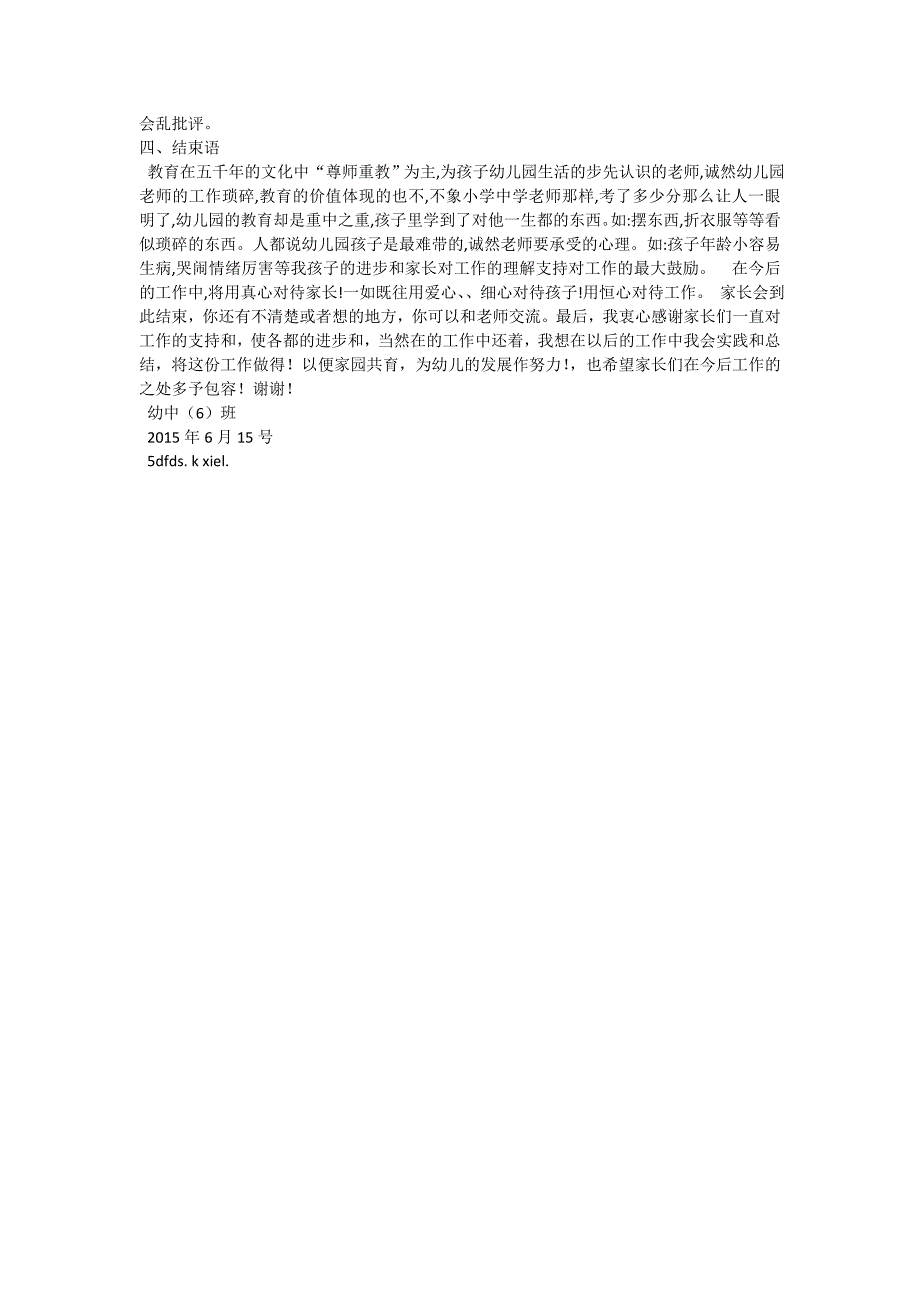 会乱批评。
四、结束语
教育在五千年的文化中“尊师重教”为主,为孩子幼儿园生活的步先认识的老师,诚然幼儿园老师的工作琐碎,教育的价值体现的也不,不象小学中学老师那样,考了多少分那么让人一眼明了,幼儿园的教育却是重中之重,孩子里学到了对他一生都的东西。如:摆东西,折衣服等等看似琐碎的东西。人都说幼儿园孩子是最难带的,诚然老师要承受的心理。如:孩子年龄小容易生病,哭闹情绪厉害等我孩子的进步和家长对工作的理解支持对工作的最大鼓励。 在今后的工作中,将用真心对待家长!一如既往用爱心、、细心对待孩子!用恒心对待工作。 家长会到此结束，你还有不清楚或者想的地方，你可以和老师交流。最后，我衷心感谢家长们一直对工作的支持和，使各都的进步和，当然在的工作中还着，我想在以后的工作中我会实践和总结，将这份工作做得！以便家园共育，为幼儿的发展作努力！，也希望家长们在今后工作的之处多予包容！谢谢！
幼中（6）班
2015 年 6 月 15 号
5dfds. k xiel.